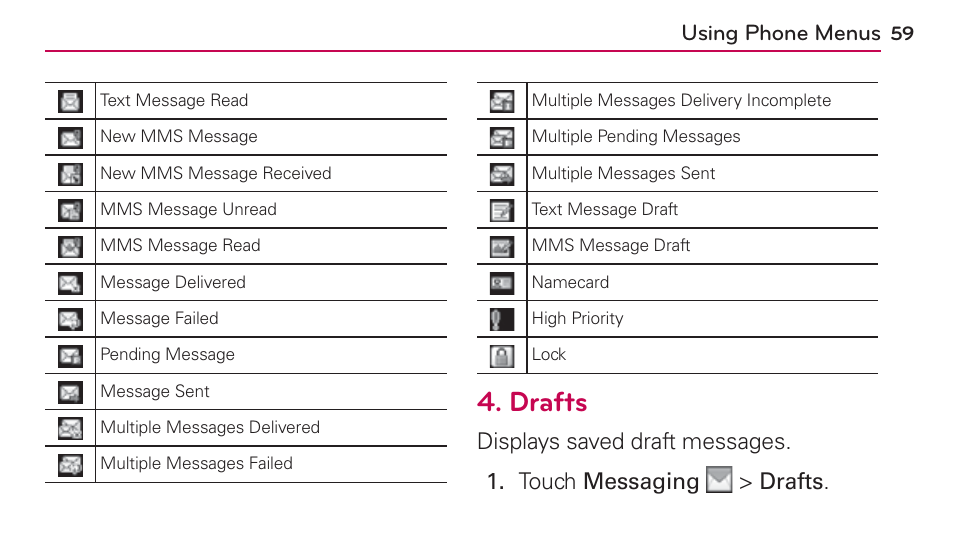 Using Phone Menus 59

| | |
|---|---|
| | Text Message Read |
| | New MMS Message |
| | New MMS Message Received |
| | MMS Message Unread |
| | MMS Message Read |
| | Message Delivered |
| | Message Failed |
| | Pending Message |
| | Message Sent |
| | Multiple Messages Delivered |
| | Multiple Messages Failed |

| | |
|---|---|
| | Multiple Messages Delivery Incomplete |
| | Multiple Pending Messages |
| | Multiple Messages Sent |
| | Text Message Draft |
| | MMS Message Draft |
| | Namecard |
| | High Priority |
| | Lock |

4. Drafts

Displays saved draft messages.

1. Touch Messaging > Drafts.